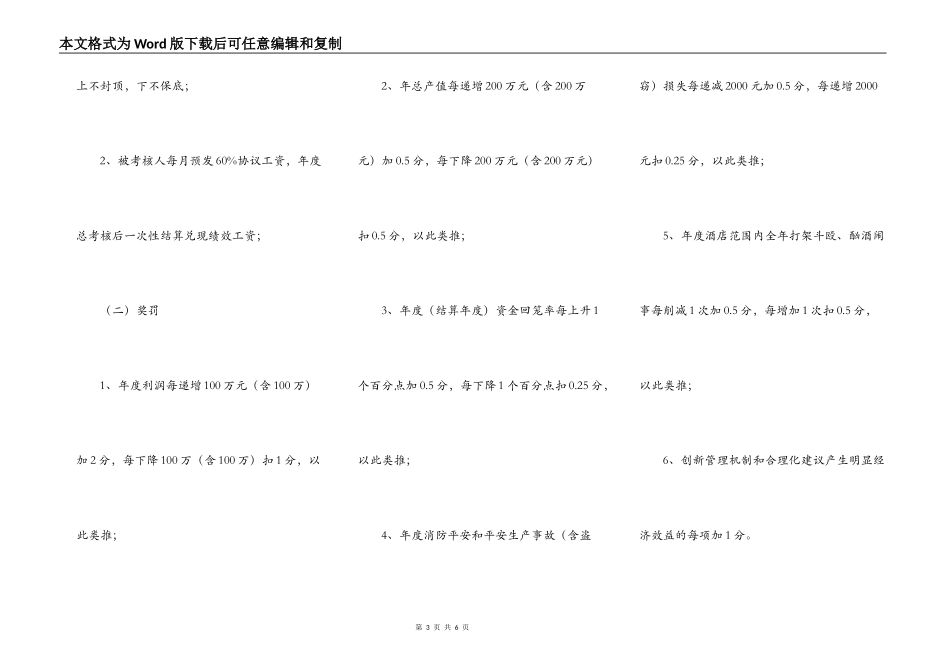 本文格式为Word版下载后可任意编辑和复制

上不封顶，下不保底；

2、被考核人每月预发60%协议工资，年度总考核后一次性结算兑现绩效工资；

（二）奖罚

1、年度利润每递增100万元（含100万）加2分，每下降100万（含100万）扣1分，以此类推；

2、年总产值每递增200万元（含200万元）加0.5分，每下降200万元（含200万元）扣0.5分，以此类推；

3、年度（结算年度）资金回笼率每上升1个百分点加0.5分，每下降1个百分点扣0.25分，以此类推；

4、年度消防平安和平安生产事故（含盗窃）损失每递减2000元加0.5分，每递增2000元扣0.25分，以此类推；

5、年度酒店范围内全年打架斗殴、酗酒闹事每削减1次加0.5分，每增加1次扣0.5分，以此类推；

6、创新管理机制和合理化建议产生明显经济效益的每项加1分。

第 3 页 共 6 页